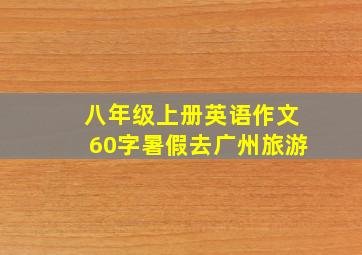 八年级上册英语作文
60字暑假去广州旅游